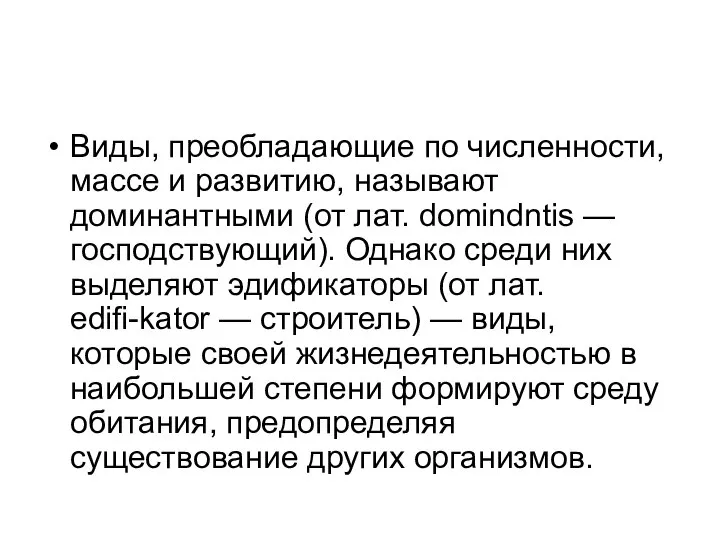 • Виды, преобладающие по численности, массе и развитию, называют доминантными (от лат. domindntis — господствующий). Однако среди них выделяют эдификаторы (от лат. edifi-kator — строитель) — виды, которые своей жизнедеятельностью в наибольшей степени формируют среду обитания, предопределяя существование других организмов.